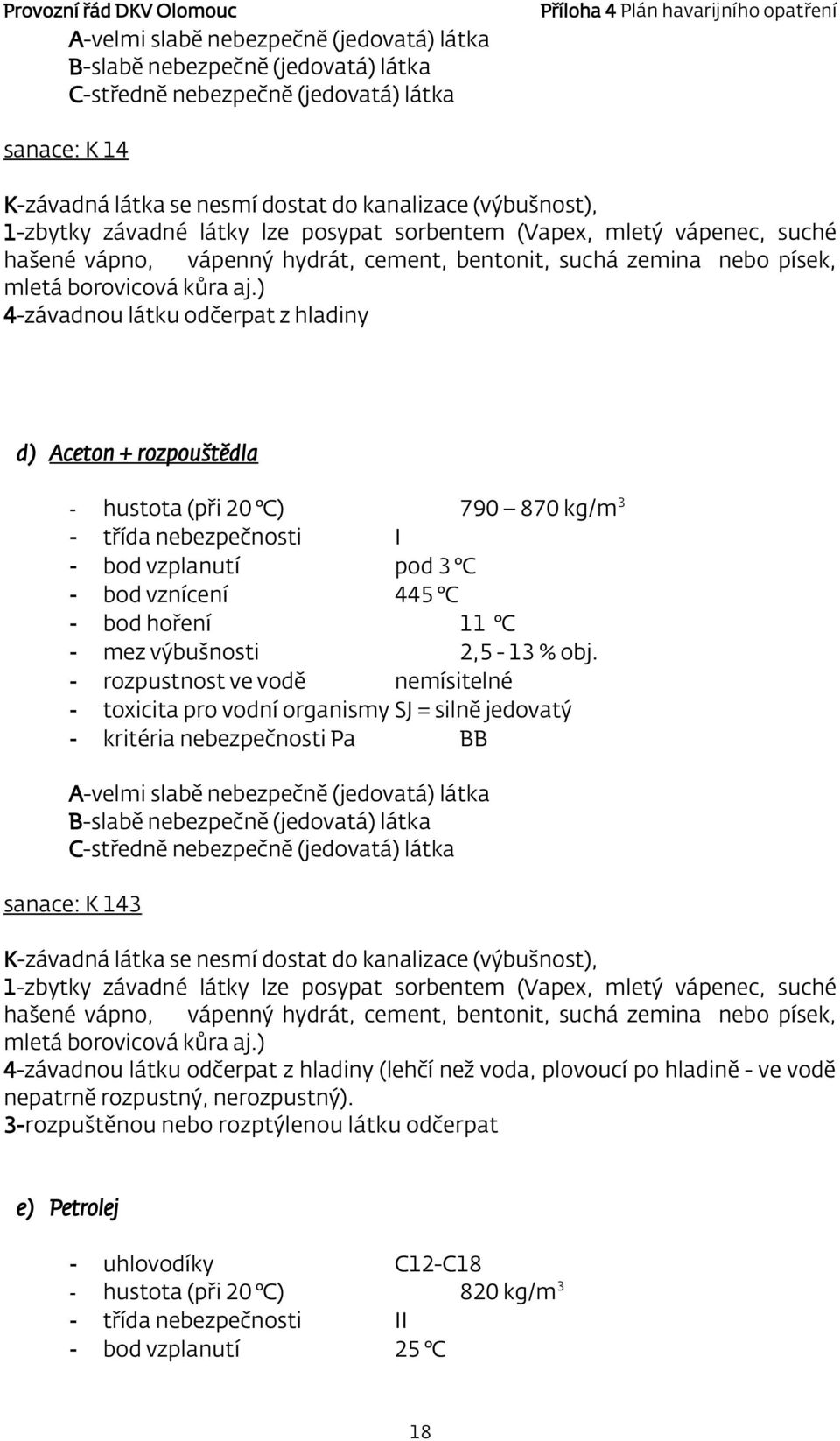 Provozní řád DKV Olomouc Příloha 4 Plán havarijního opatření

A-velmi slabě nebezpečně (jedovatá) látka
B-slabě nebezpečně (jedovatá) látka
C-středně nebezpečně (jedovatá) látka

sanace: K 14

K-závadná látka se nesmí dostat do kanalizace (výbušnost),
1-zbytky závadné látky lze posypat sorbentem (Vapex, mletý vápenec, suché hašené vápno, vápenný hydrát, cement, bentonit, suchá zemina nebo písek, mletá borovicová kůra aj.)
4-závadnou látku odčerpat z hladiny

d) Aceton + rozpouštědla

- hustota (při 20 °C) 790 – 870 kg/m$^3$
- třída nebezpečnosti I
- bod vzplanutí pod 3 °C
- bod vznícení 445 °C
- bod hoření 11 °C
- mez výbušnosti 2,5 - 13 % obj.
- rozpustnost ve vodě nemísitelné
- toxicita pro vodní organismy SJ = silně jedovatý
- kritéria nebezpečnosti Pa BB

A-velmi slabě nebezpečně (jedovatá) látka
B-slabě nebezpečně (jedovatá) látka
C-středně nebezpečně (jedovatá) látka

sanace: K 143

K-závadná látka se nesmí dostat do kanalizace (výbušnost),
1-zbytky závadné látky lze posypat sorbentem (Vapex, mletý vápenec, suché hašené vápno, vápenný hydrát, cement, bentonit, suchá zemina nebo písek, mletá borovicová kůra aj.)
4-závadnou látku odčerpat z hladiny (lehčí než voda, plovoucí po hladině - ve vodě nepatrně rozpustný, nerozpustný).
3-rozpuštěnou nebo rozptýlenou látku odčerpat

e) Petrolej

- uhlovodíky C12-C18
- hustota (při 20 °C) 820 kg/m$^3$
- třída nebezpečnosti II
- bod vzplanutí 25 °C

18